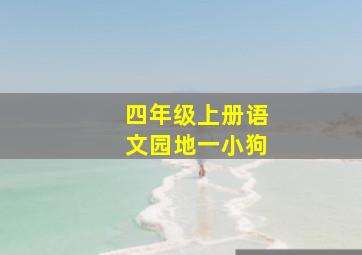 四年级上册语文园地一小狗